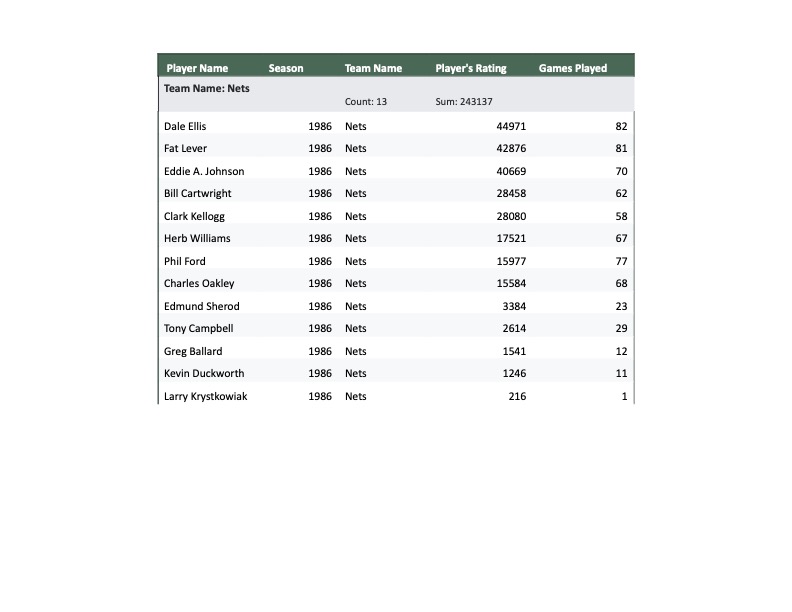 | Player Name | Season | Team Name | Player's Rating | Games Played |
|---|---|---|---|---|
| Team Name: Nets | | Count: 13 | Sum: 243137 | |
| Dale Ellis | 1986 | Nets | 44971 | 82 |
| Fat Lever | 1986 | Nets | 42876 | 81 |
| Eddie A. Johnson | 1986 | Nets | 40669 | 70 |
| Bill Cartwright | 1986 | Nets | 28458 | 62 |
| Clark Kellogg | 1986 | Nets | 28080 | 58 |
| Herb Williams | 1986 | Nets | 17521 | 67 |
| Phil Ford | 1986 | Nets | 15977 | 77 |
| Charles Oakley | 1986 | Nets | 15584 | 68 |
| Edmund Sherod | 1986 | Nets | 3384 | 23 |
| Tony Campbell | 1986 | Nets | 2614 | 29 |
| Greg Ballard | 1986 | Nets | 1541 | 12 |
| Kevin Duckworth | 1986 | Nets | 1246 | 11 |
| Larry Krystkowiak | 1986 | Nets | 216 | 1 |